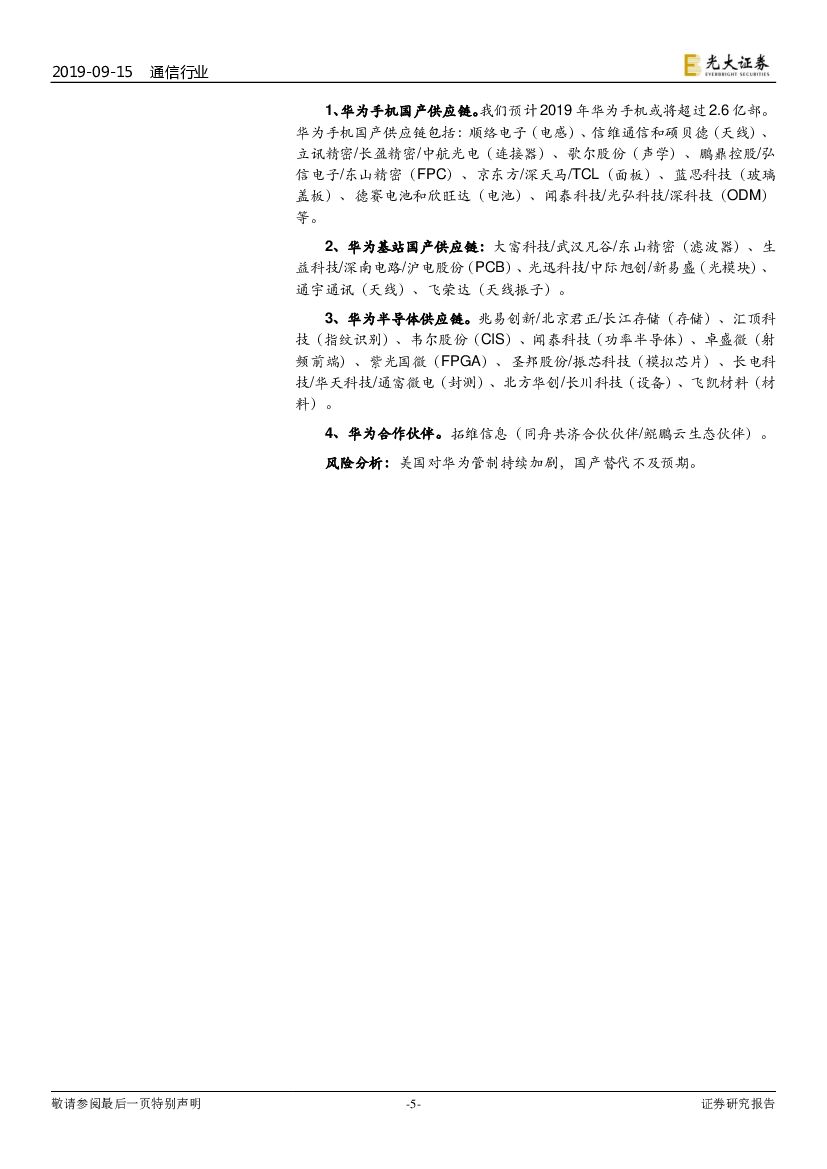 2019-09-15 通信行业

光大证券
EVERBRIGHT SECURITIES

1、华为手机国产供应链。我们预计2019年华为手机或将超过2.6亿部。华为手机国产供应链包括：顺络电子（电感）、信维通信和硕贝德（天线）、立讯精密/长盈精密/中航光电（连接器）、歌尔股份（声学）、鹏鼎控股/弘信电子/东山精密（FPC）、京东方/深天马/TCL（面板）、蓝思科技（玻璃盖板）、德赛电池和欣旺达（电池）、闻泰科技/光弘科技/深科技（ODM）等。

2、华为基站国产供应链：大富科技/武汉凡谷/东山精密（滤波器）、生益科技/深南电路/沪电股份（PCB）、光迅科技/中际旭创/新易盛（光模块）、通宇通讯（天线）、飞荣达（天线振子）。

3、华为半导体供应链。兆易创新/北京君正/长江存储（存储）、汇顶科技（指纹识别）、韦尔股份（CIS）、闻泰科技（功率半导体）、卓盛微（射频前端）、紫光国微（FPGA）、圣邦股份/振芯科技（模拟芯片）、长电科技/华天科技/通富微电（封测）、北方华创/长川科技（设备）、飞凯材料（材料）。

4、华为合作伙伴。拓维信息（同舟共济合伙伙伴/鲲鹏云生态伙伴）。

风险分析：美国对华为管制持续加剧，国产替代不及预期。

敬请参阅最后一页特别声明 -5- 证券研究报告